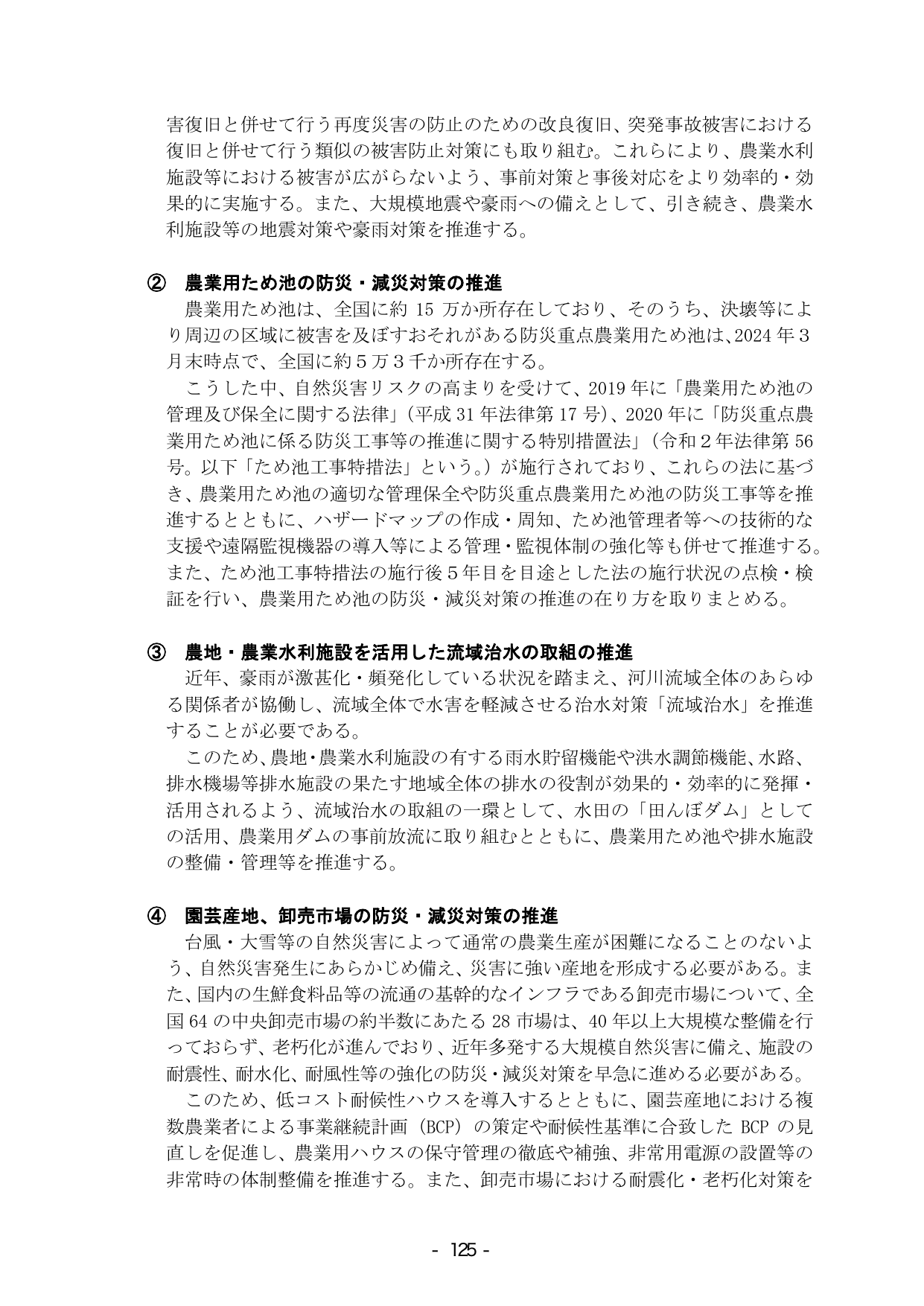 害復旧と併せて行う再度災害の防止のための改良復旧、突発事故被害における復旧と併せて行う類似の被害防止対策にも取り組む。これらにより、農業水利施設等における被害が広がらないよう、事前対策と事後対応をより効率的・効果的に実施する。また、大規模地震や豪雨への備えとして、引き続き、農業水利施設等の地震対策や豪雨対策を推進する。

② 農業用ため池の防災・減災対策の推進

農業用ため池は、全国に約15万か所存在しており、そのうち、決壊等により周辺の区域に被害を及ぼすおそれがある防災重点農業用ため池は、2024年3月末時点で、全国に約5万3千か所存在する。

こうした中、自然災害リスクの高まりを受けて、2019年に「農業用ため池の管理及び保全に関する法律」(平成31年法律第17号)、2020年に「防災重点農業用ため池に係る防災工事等の推進に関する特別措置法」(令和2年法律第56号。以下「ため池工事特措法」という。)が施行されており、これらの法に基づき、農業用ため池の適切な管理保全や防災重点農業用ため池の防災工事等を推進するとともに、ハザードマップの作成・周知、ため池管理者等への技術的な支援や遠隔監視機器の導入等による管理・監視体制の強化等も併せて推進する。また、ため池工事特措法の施行後5年目を目途とした法の施行状況の点検・検証を行い、農業用ため池の防災・減災対策の推進の在り方を取りまとめる。

③ 農地・農業水利施設を活用した流域治水の取組の推進

近年、豪雨が激甚化・頻発化している状況を踏まえ、河川流域全体のあらゆる関係者が協働し、流域全体で水害を軽減させる治水対策「流域治水」を推進することが必要である。

このため、農地・農業水利施設の有する雨水貯留機能や洪水調節機能、水路、排水機場等排水施設の果たす地域全体の排水の役割が効果的・効率的に発揮・活用されるよう、流域治水の取組の一環として、水田の「田んぼダム」としての活用、農業用ダムの事前放流に取り組むとともに、農業用ため池や排水施設の整備・管理等を推進する。

④ 園芸産地、卸売市場の防災・減災対策の推進

台風・大雪等の自然災害によって通常の農業生産が困難になることのないよう、自然災害発生にあらかじめ備え、災害に強い産地を形成する必要がある。また、国内の生鮮食料品等の流通の基幹的なインフラである卸売市場について、全国64の中央卸売市場の約半数にあたる28市場は、40年以上大規模な整備を行っておらず、老朽化が進んでおり、近年多発する大規模自然災害に備え、施設の耐震性、耐水化、耐風性等の強化の防災・減災対策を早急に進める必要がある。

このため、低コスト耐候性ハウスを導入するとともに、園芸産地における複数農業者による事業継続計画(BCP)の策定や耐候性基準に合致したBCPの見直しを促進し、農業用ハウスの保守管理の徹底や補強、非常用電源の設置等の非常時の体制整備を推進する。また、卸売市場における耐震化・老朽化対策を

- 125 -